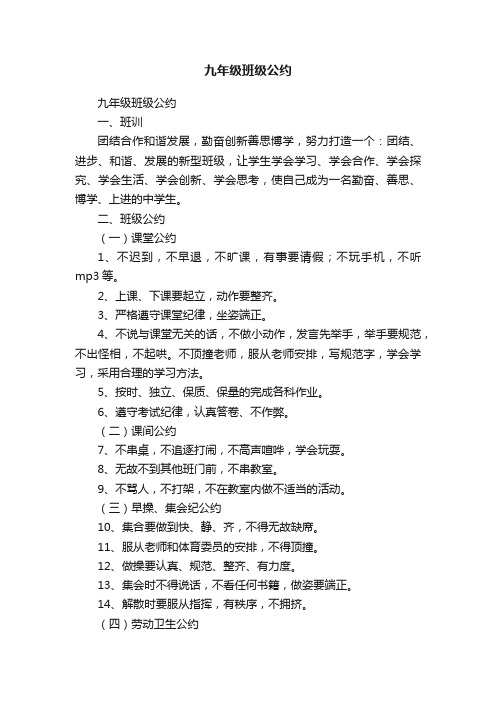 九年级班级公约

九年级班级公约

一、班训

团结合作和谐发展，勤奋创新善思博学，努力打造一个：团结、进步、和谐、发展的新型班级，让学生学会学习、学会合作、学会探究、学会生活、学会创新、学会思考，使自己成为一名勤奋、善思、博学、上进的中学生。

二、班级公约

（一）课堂公约

1、不迟到，不早退，不旷课，有事要请假；不玩手机，不听mp3等。

2、上课、下课要起立，动作要整齐。

3、严格遵守课堂纪律，坐姿端正。

4、不说与课堂无关的话，不做小动作，发言先举手，举手要规范，不出怪相，不起哄。不顶撞老师，服从老师安排，写规范字，学会学习，采用合理的学习方法。

5、按时、独立、保质、保量的完成各科作业。

6、遵守考试纪律，认真答卷、不作弊。

（二）课间公约

7、不串桌，不追逐打闹，不高声喧哗，学会玩耍。

8、无故不到其他班门前，不串教室。

9、不骂人，不打架，不在教室内做不适当的活动。

（三）早操、集会纪公约

10、集合要做到快、静、齐，不得无故缺席。

11、服从老师和体育委员的安排，不得顶撞。

12、做操要认真、规范、整齐、有力度。

13、集会时不得说话，不看任何书籍，做姿要端正。

14、解散时要服从指挥，有秩序，不拥挤。

（四）劳动卫生公约